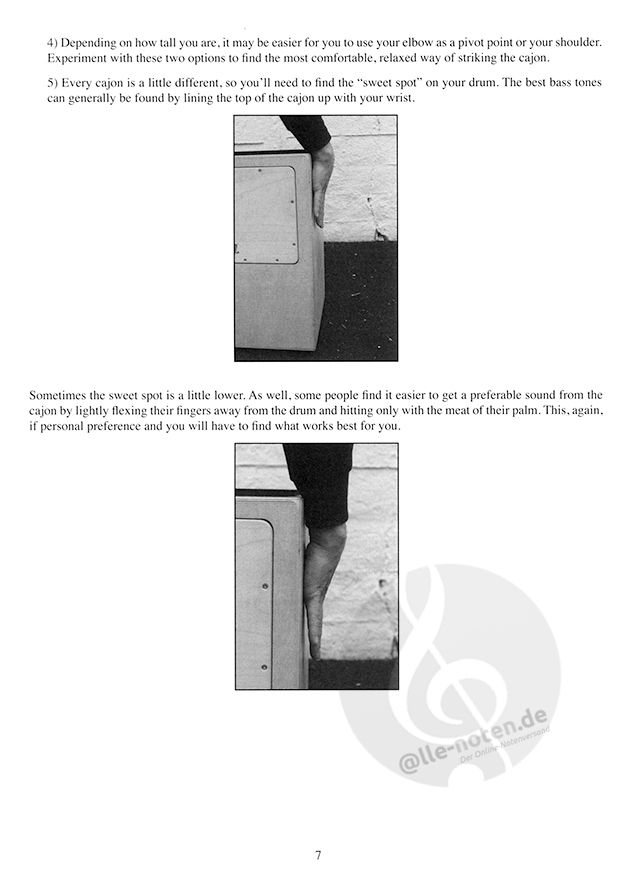 4) Depending on how tall you are, it may be easier for you to use your elbow as a pivot point or your shoulder. Experiment with these two options to find the most comfortable, relaxed way of striking the cajon.

5) Every cajon is a little different, so you'll need to find the "sweet spot" on your drum. The best bass tones can generally be found by lining the top of the cajon up with your wrist.

Sometimes the sweet spot is a little lower. As well, some people find it easier to get a preferable sound from the cajon by lightly flexing their fingers away from the drum and hitting only with the meat of their palm. This, again, if personal preference and you will have to find what works best for you.

@lle-noten.de
Der Online-Notenversand

7